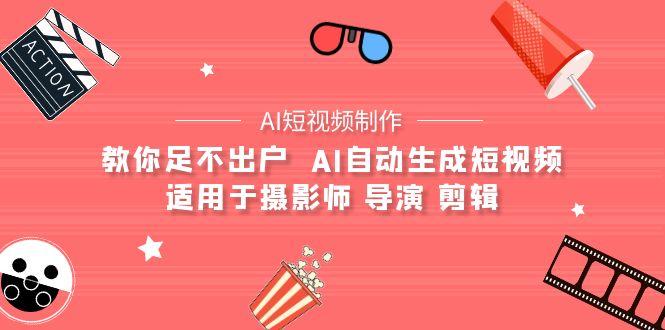 ACTION

AI短视频制作

教你足不出户 AI自动生成短视频
适用于摄影师 导演 剪辑